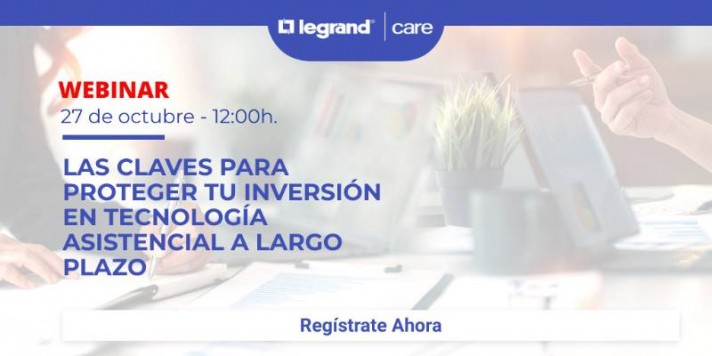 legrand® | care

WEBINAR
27 de octubre - 12:00h.

LAS CLAVES PARA PROTEGER TU INVERSIÓN EN TECNOLOGÍA ASISTENCIAL A LARGO PLAZO

Regístrate Ahora